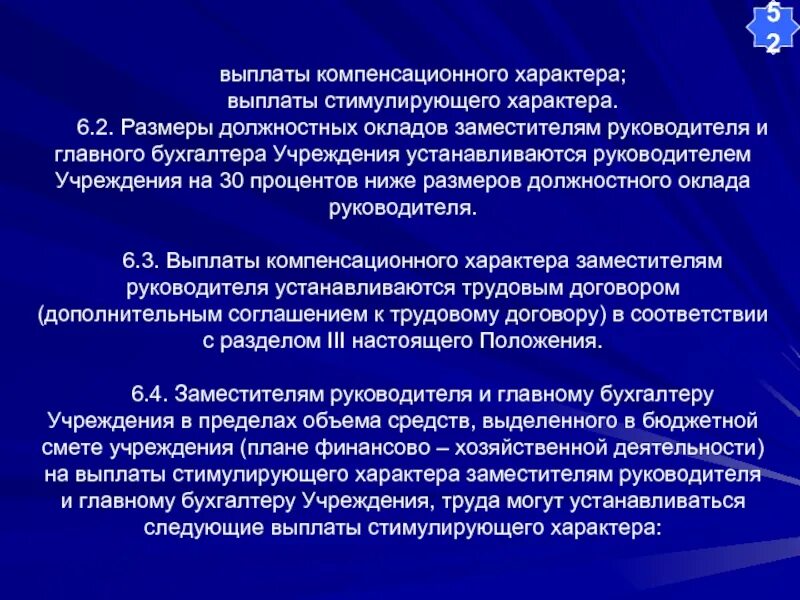 52

выплаты компенсационного характера;
выплаты стимулирующего характера.
6.2. Размеры должностных окладов заместителям руководителя и главного бухгалтера Учреждения устанавливаются руководителем Учреждения на 30 процентов ниже размеров должностного оклада руководителя.

6.3. Выплаты компенсационного характера заместителям руководителя устанавливаются трудовым договором (дополнительным соглашением к трудовому договору) в соответствии с разделом III настоящего Положения.

6.4. Заместителям руководителя и главному бухгалтеру Учреждения в пределах объема средств, выделенного в бюджетной смете учреждения (плане финансово – хозяйственной деятельности) на выплаты стимулирующего характера заместителям руководителя и главному бухгалтеру Учреждения, труда могут устанавливаться следующие выплаты стимулирующего характера: